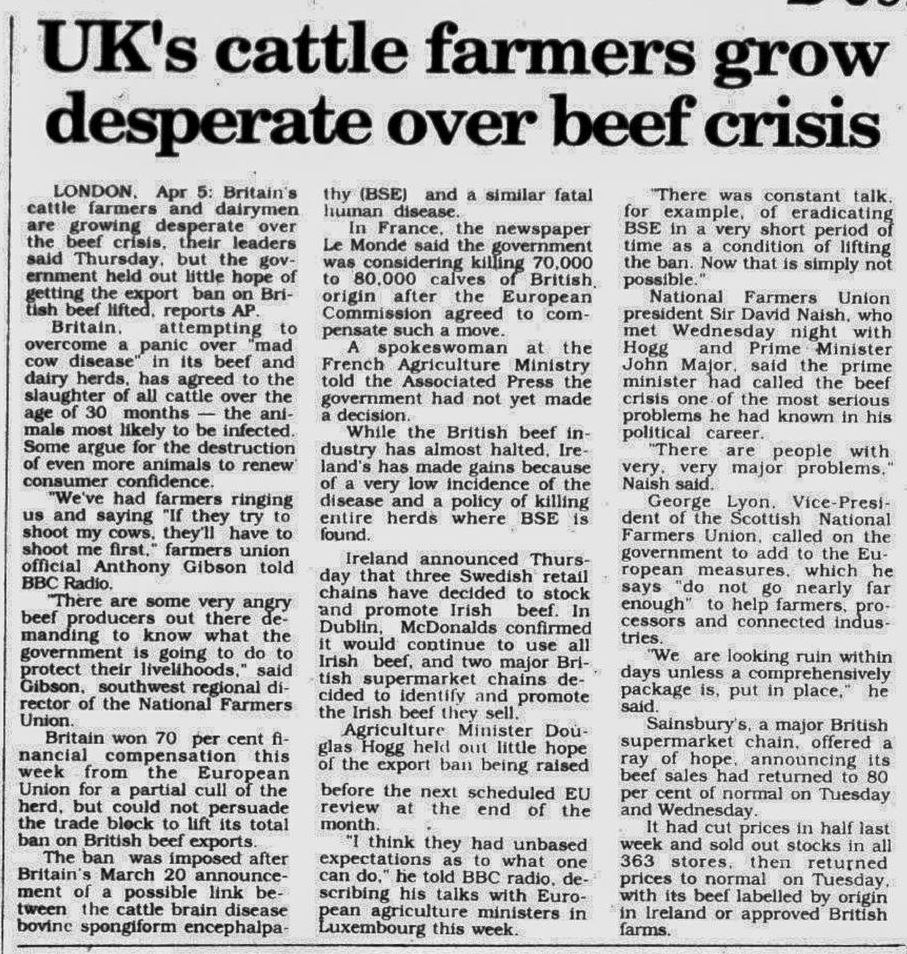 UK's cattle farmers grow desperate over beef crisis

LONDON, Apr 5: Britain's cattle farmers and dairymen are growing desperate over the beef crisis, their leaders said Thursday, but the government held out little hope of getting the export ban on British beef lifted, reports AP.

Britain, attempting to overcome a panic over "mad cow disease" in its beef and dairy herds, has agreed to the slaughter of all cattle over the age of 30 months — the animals most likely to be infected. Some argue for the destruction of even more animals to renew consumer confidence.

"We've had farmers ringing us and saying "If they try to shoot my cows, they'll have to shoot me first," farmers union official Anthony Gibson told BBC Radio.

"There are some very angry beef producers out there demanding to know what the government is going to do to protect their livelihoods," said Gibson, southwest regional director of the National Farmers Union.

Britain won 70 per cent financial compensation this week from the European Union for a partial cull of the herd, but could not persuade the trade block to lift its total ban on British beef exports.

The ban was imposed after Britain's March 20 announcement of a possible link between the cattle brain disease bovine spongiform encephalpathy (BSE) and a similar fatal human disease.

In France, the newspaper Le Monde said the government was considering killing 70,000 to 80,000 calves of British origin after the European Commission agreed to compensate such a move.

A spokeswoman at the French Agriculture Ministry told the Associated Press the government had not yet made a decision.

While the British beef industry has almost halted, Ireland's has made gains because of a very low incidence of the disease and a policy of killing entire herds where BSE is found.

Ireland announced Thursday that three Swedish retail chains have decided to stock and promote Irish beef. In Dublin, McDonalds confirmed it would continue to use all Irish beef, and two major British supermarket chains decided to identify and promote the Irish beef they sell.

Agriculture Minister Douglas Hogg held out little hope of the export ban being raised

before the next scheduled EU review at the end of the month.

"I think they had unbased expectations as to what one can do," he told BBC radio, describing his talks with European agriculture ministers in Luxembourg this week.

"There was constant talk, for example, of eradicating BSE in a very short period of time as a condition of lifting the ban. Now that is simply not possible."

National Farmers Union president Sir David Naish, who met Wednesday night with Hogg and Prime Minister John Major, said the prime minister had called the beef crisis one of the most serious problems he had known in his political career.

"There are people with very, very major problems," Naish said.

George Lyon, Vice-President of the Scottish National Farmers Union, called on the government to add to the European measures, which he says "do not go nearly far enough" to help farmers, processors and connected industries.

"We are looking ruin within days unless a comprehensively package is, put in place," he said.

Sainsbury's, a major British supermarket chain, offered a ray of hope, announcing its beef sales had returned to 80 per cent of normal on Tuesday and Wednesday.

It had cut prices in half last week and sold out stocks in all 363 stores, then returned prices to normal on Tuesday, with its beef labelled by origin in Ireland or approved British farms.